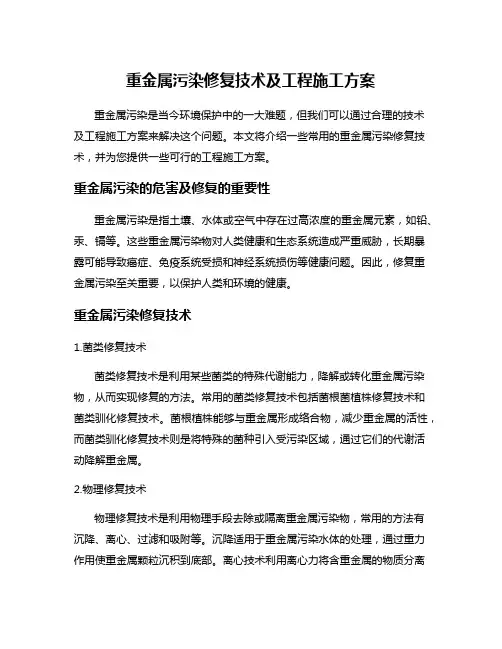 重金属污染修复技术及工程施工方案

重金属污染是当今环境保护中的一大难题，但我们可以通过合理的技术及工程施工方案来解决这个问题。本文将介绍一些常用的重金属污染修复技术，并为您提供一些可行的工程施工方案。

重金属污染的危害及修复的重要性

重金属污染是指土壤、水体或空气中存在过高浓度的重金属元素，如铅、汞、镉等。这些重金属污染物对人类健康和生态系统造成严重威胁，长期暴露可能导致癌症、免疫系统受损和神经系统损伤等健康问题。因此，修复重金属污染至关重要，以保护人类和环境的健康。

重金属污染修复技术

1.菌类修复技术

菌类修复技术是利用某些菌类的特殊代谢能力，降解或转化重金属污染物，从而实现修复的方法。常用的菌类修复技术包括菌根菌植株修复技术和菌类驯化修复技术。菌根植株能够与重金属形成络合物，减少重金属的活性，而菌类驯化修复技术则是将特殊的菌种引入受污染区域，通过它们的代谢活动降解重金属。

2.物理修复技术

物理修复技术是利用物理手段去除或隔离重金属污染物，常用的方法有沉降、离心、过滤和吸附等。沉降适用于重金属污染水体的处理，通过重力作用使重金属颗粒沉积到底部。离心技术利用离心力将含重金属的物质分离